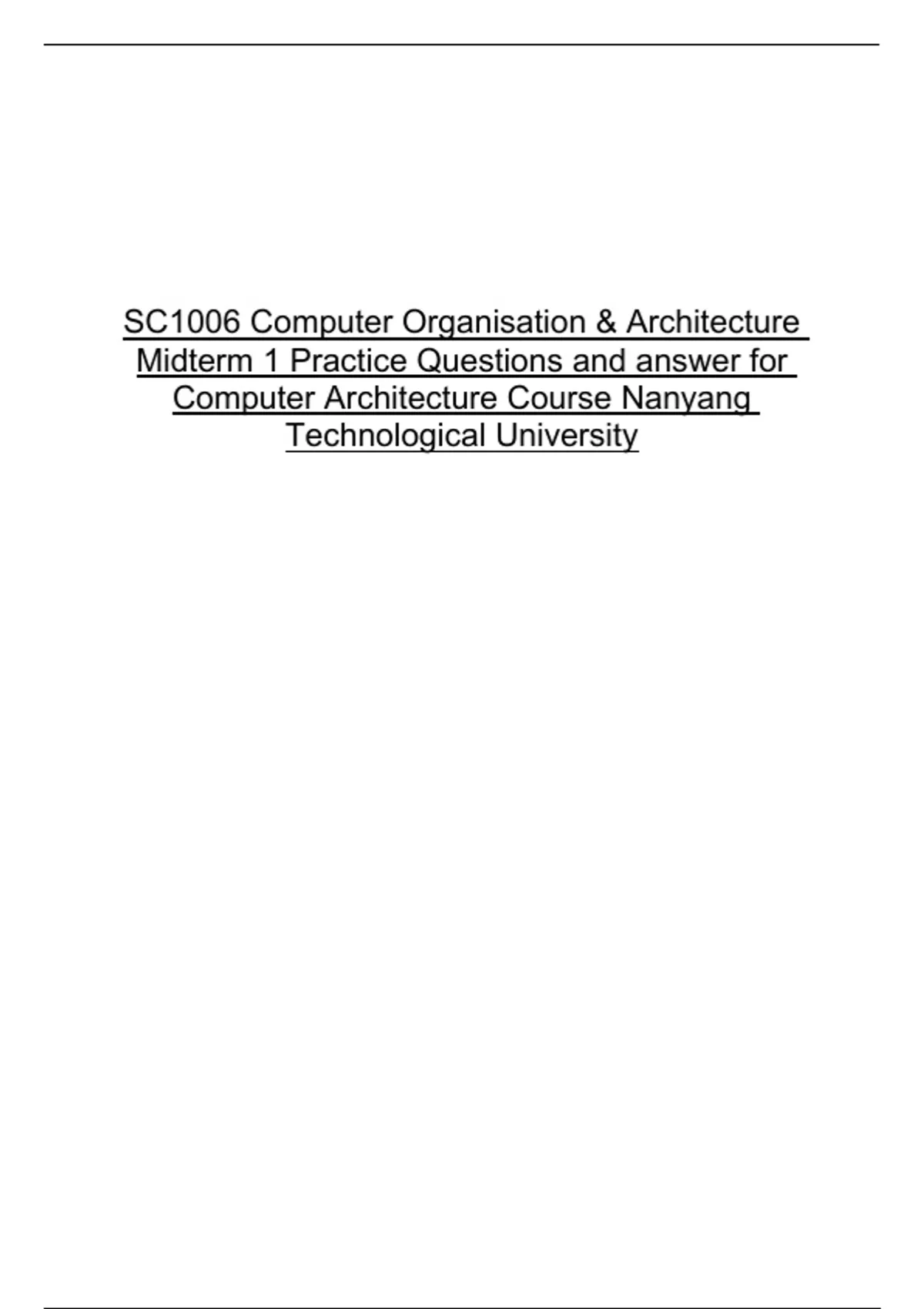 SC1006 Computer Organisation & Architecture Midterm 1 Practice Questions and answer for Computer Architecture Course Nanyang Technological University